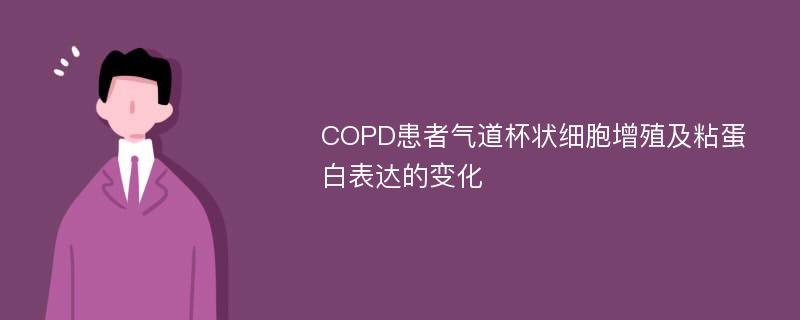 COPD患者气道杯状细胞增殖及粘蛋白表达的变化